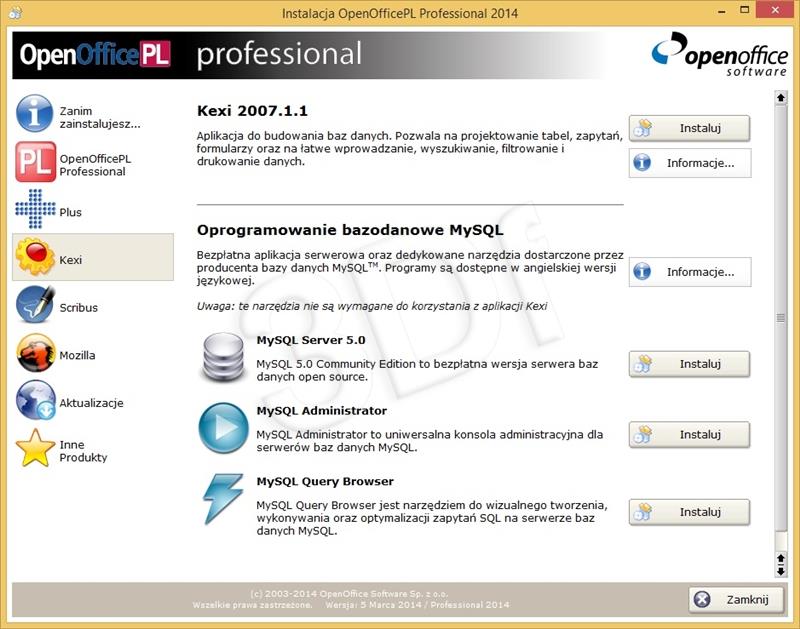 Instalacja OpenOfficePL Professional 2014

OpenOfficePL professional

openoffice software

Zanim zainstalujesz...

OpenOfficePL Professional

Plus

Kexi

Scribus

Mozilla

Aktualizacje

Inne Produkty

Kexi 2007.1.1

Aplikacja do budowania baz danych. Pozwala na projektowanie tabel, zapytań, formularzy oraz na łatwe wprowadzanie, wyszukiwanie, filtrowanie i drukowanie danych.

Instaluj

Informacje...

Oprogramowanie bazodanowe MySQL

Bezpłatna aplikacja serwerowa oraz dedykowane narzędzia dostarczone przez producenta bazy danych MySQL$^{TM}$. Programy są dostępne w angielskiej wersji językowej.

Informacje...

Uwaga: te narzędzia nie są wymagane do korzystania z aplikacji Kexi

MySQL Server 5.0

MySQL 5.0 Community Edition to bezpłatna wersja serwera baz danych open source.

Instaluj

MySQL Administrator

MySQL Administrator to uniwersalna konsola administracyjna dla serwerów baz danych MySQL.

Instaluj

MySQL Query Browser

MySQL Query Browser jest narzędziem do wizualnego tworzenia, wykonywania oraz optymalizacji zapytań SQL na serwerze baz danych MySQL.

Instaluj

(c) 2003-2014 OpenOffice Software Sp. z o.o.
Wszelkie prawa zastrzeżone. Wersja: 5 Marca 2014 / Professional 2014

Zamknij